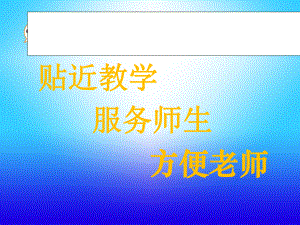 贴近教学

服务师生

方便老师